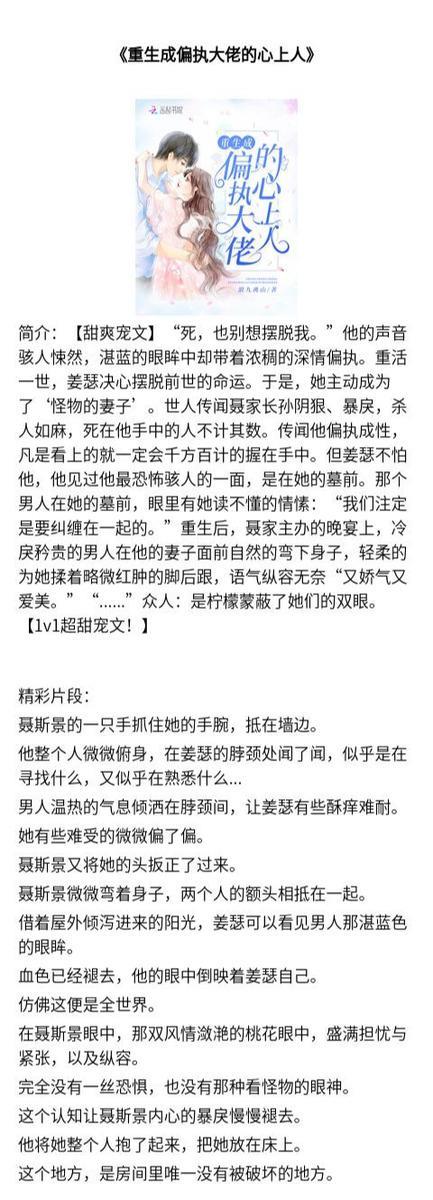 《重生成偏执大佬的心上人》

重生成
偏执大佬的心上人

简介：【甜爽宠文】“死，也别想摆脱我。”他的声音骇人悚然，湛蓝的眼眸中却带着浓稠的深情偏执。重活一世，姜瑟决心摆脱前世的命运。于是，她主动成为了‘怪物的妻子’。世人传闻聂家长孙阴狠、暴戾，杀人如麻，死在他手中的人不计其数。传闻他偏执成性，凡是看上的就一定会千方百计的握在手中。但姜瑟不怕他，他见过他最恐怖骇人的一面，是在她的墓前。那个男人在她的墓前，眼里有她读不懂的情愫：“我们注定是要纠缠在一起的。”重生后，聂家主办的晚宴上，冷戾矜贵的男人在他的妻子面前自然的弯下身子，轻柔的为她揉着略微红肿的脚后跟，语气纵容无奈“又娇气又爱美。”“......”众人：是柠檬蒙蔽了她们的双眼。【1v1超甜宠文！】

精彩片段：

聂斯景的一只手抓住她的手腕，抵在墙边。

他整个人微微俯身，在姜瑟的脖颈处闻了闻，似乎是在寻找什么，又似乎在熟悉什么...

男人温热的气息倾洒在脖颈间，让姜瑟有些酥痒难耐。

她有些难受的微微偏了偏。

聂斯景又将她的头扳正了过来。

聂斯景微微弯着身子，两个人的额头相抵在一起。

借着屋外倾泻进来的阳光，姜瑟可以看见男人那湛蓝色的眼眸。

血色已经褪去，他的眼中倒映着姜瑟自己。

仿佛这便是全世界。

在聂斯景眼中，那双风情潋滟的桃花眼中，盛满担忧与紧张，以及纵容。

完全没有一丝恐惧，也没有那种看怪物的眼神。

这个认知让聂斯景内心的暴戾慢慢褪去。

他将她整个人抱了起来，把她放在床上。

这个地方，是房间里唯一没有被破坏的地方。